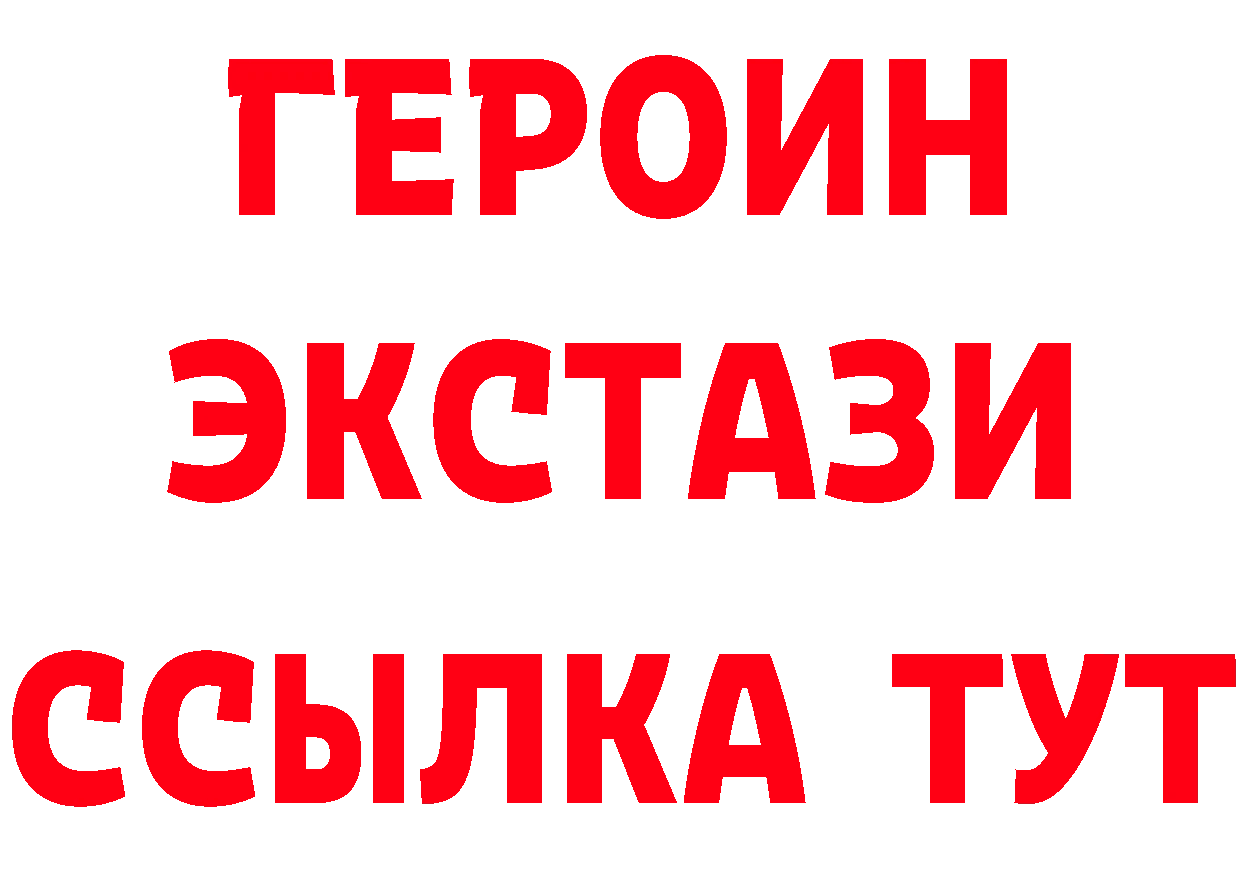 ГЕРОИН
ЭКСТАЗИ
ССЫЛКА ТУТ